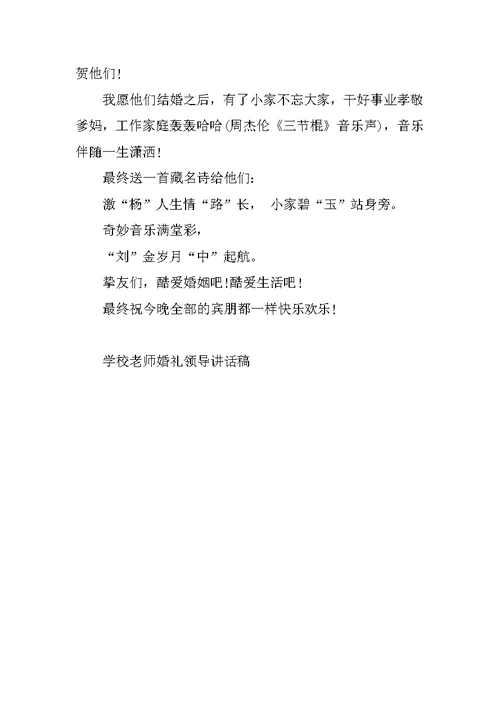 贺他们！

我愿他们结婚之后，有了小家不忘大家，干好事业孝敬爹妈，工作家庭轰轰哈哈(周杰伦《三节棍》音乐声)，音乐伴随一生潇洒！

最终送一首藏名诗给他们：

激“杨”人生情“路”长， 小家碧“玉”站身旁。

奇妙音乐满堂彩，

“刘”金岁月“中”起航。

挚友们，酷爱婚姻吧！酷爱生活吧！

最终祝今晚全部的宾朋都一样快乐欢乐！

学校老师婚礼领导讲话稿